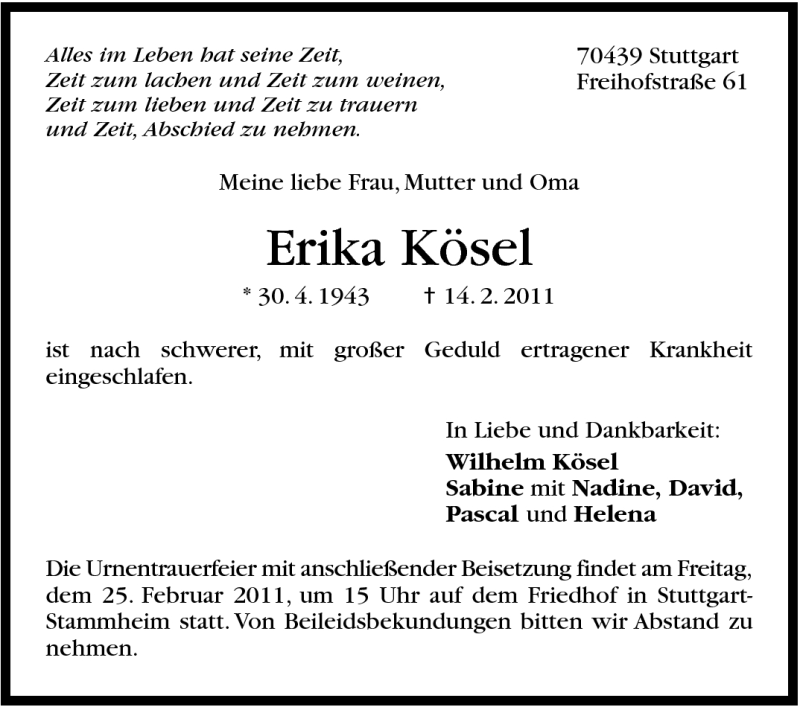 Alles im Leben hat seine Zeit,
Zeit zum lachen und Zeit zum weinen,
Zeit zum lieben und Zeit zu trauern
und Zeit, Abschied zu nehmen.

70439 Stuttgart
Freihofstraße 61

Meine liebe Frau, Mutter und Oma

Erika Kösel

* 30. 4. 1943 † 14. 2. 2011

ist nach schwerer, mit großer Geduld ertragener Krankheit eingeschlafen.

In Liebe und Dankbarkeit:
Wilhelm Kösel
Sabine mit Nadine, David,
Pascal und Helena

Die Urnentrauerfeier mit anschließender Beisetzung findet am Freitag, dem 25. Februar 2011, um 15 Uhr auf dem Friedhof in Stuttgart-Stammheim statt. Von Beileidsbekundungen bitten wir Abstand zu nehmen.